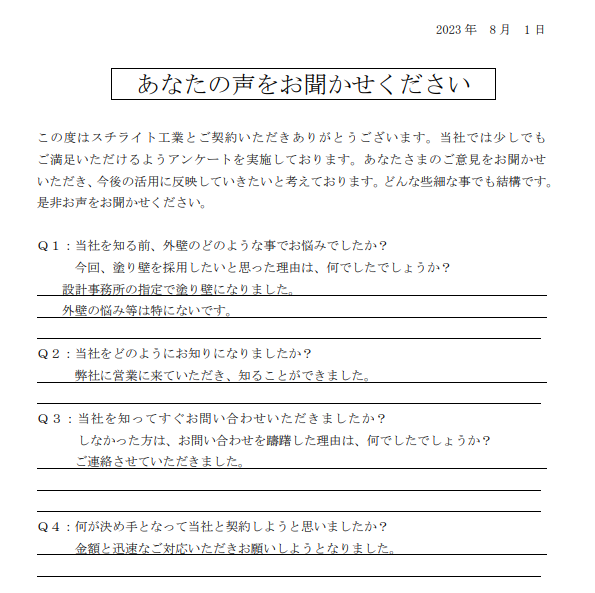 2023 年　8 月　1 日

あなたの声をお聞かせください

この度はスチライト工業とご契約いただきありがとうございます。当社では少しでもご満足いただけるようアンケートを実施しております。あなたさまのご意見をお聞かせいただき、今後の活用に反映していきたいと考えております。どんな些細な事でも結構です。是非お声をお聞かせください。

Ｑ１：当社を知る前、外壁のどのような事でお悩みでしたか？
今回、塗り壁を採用したいと思った理由は、何でしたでしょうか？
設計事務所の指定で塗り壁になりました。
外壁の悩み等は特にないです。

Ｑ２：当社をどのようにお知りになりましたか？
弊社に営業に来ていただき、知ることができました。

Ｑ３：当社を知ってすぐお問い合わせいただきましたか？
しなかった方は、お問い合わせを躊躇した理由は、何でしたでしょうか？
ご連絡させていただきました。

Ｑ４：何が決め手となって当社と契約しようと思いましたか？
金額と迅速なご対応いただきお願いしようとなりました。